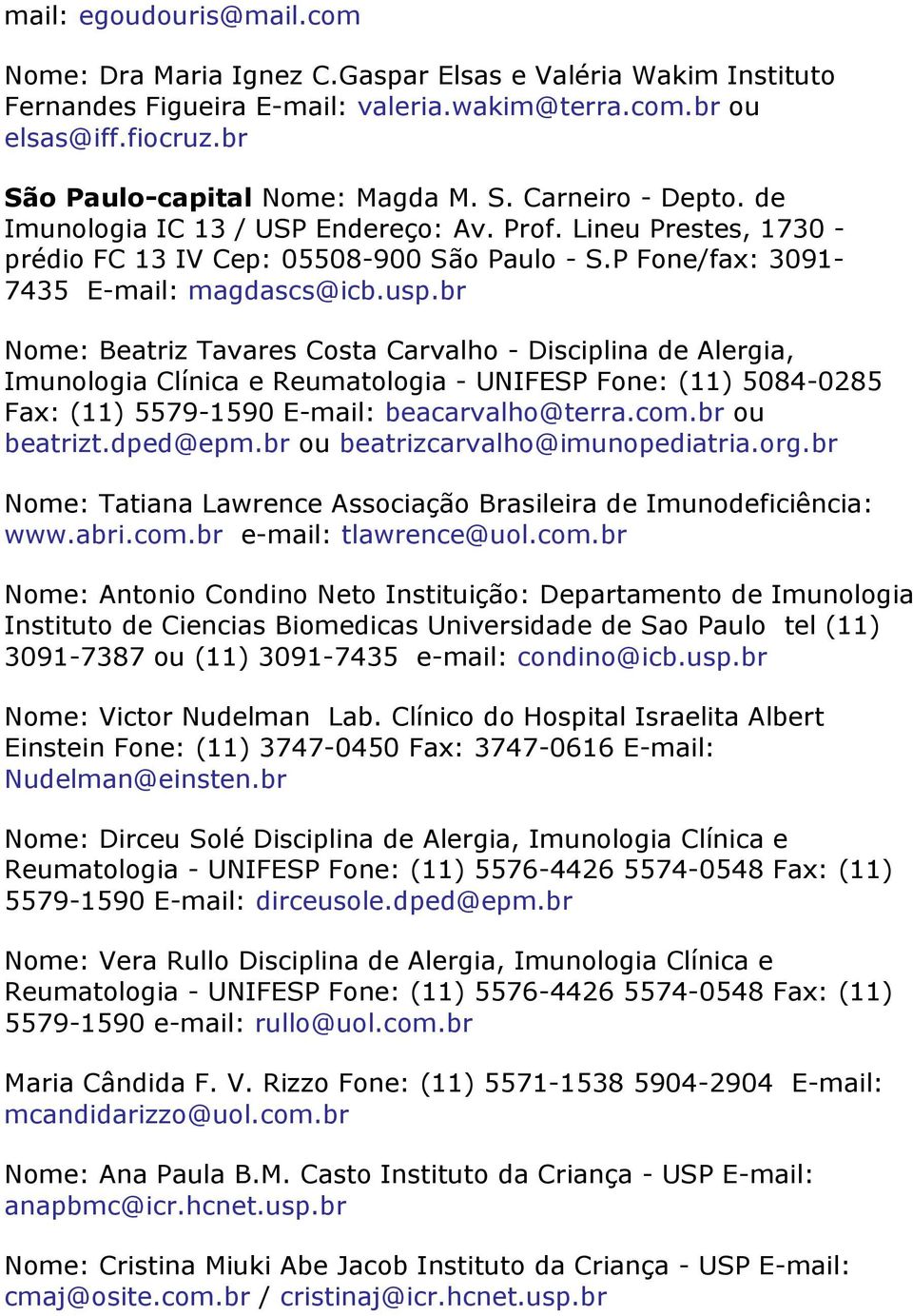 mail: egoudouris@mail.com

Nome: Dra Maria Ignez C.Gaspar Elsas e Valéria Wakim Instituto Fernandes Figueira E-mail: valeria.wakim@terra.com.br ou elsas@iff.fiocruz.br

São Paulo-capital Nome: Magda M. S. Carneiro - Depto. de Imunologia IC 13 / USP Endereço: Av. Prof. Lineu Prestes, 1730 - prédio FC 13 IV Cep: 05508-900 São Paulo - S.P Fone/fax: 3091-7435 E-mail: magdascs@icb.usp.br

Nome: Beatriz Tavares Costa Carvalho - Disciplina de Alergia, Imunologia Clínica e Reumatologia - UNIFESP Fone: (11) 5084-0285 Fax: (11) 5579-1590 E-mail: beacarvalho@terra.com.br ou beatrizt.dped@epm.br ou beatrizcarvalho@imunopediatria.org.br

Nome: Tatiana Lawrence Associação Brasileira de Imunodeficiência: www.abri.com.br e-mail: tlawrence@uol.com.br

Nome: Antonio Condino Neto Instituição: Departamento de Imunologia Instituto de Ciencias Biomedicas Universidade de Sao Paulo tel (11) 3091-7387 ou (11) 3091-7435 e-mail: condino@icb.usp.br

Nome: Victor Nudelman Lab. Clínico do Hospital Israelita Albert Einstein Fone: (11) 3747-0450 Fax: 3747-0616 E-mail: Nudelman@einsten.br

Nome: Dirceu Solé Disciplina de Alergia, Imunologia Clínica e Reumatologia - UNIFESP Fone: (11) 5576-4426 5574-0548 Fax: (11) 5579-1590 E-mail: dirceusole.dped@epm.br

Nome: Vera Rullo Disciplina de Alergia, Imunologia Clínica e Reumatologia - UNIFESP Fone: (11) 5576-4426 5574-0548 Fax: (11) 5579-1590 e-mail: rullo@uol.com.br

Maria Cândida F. V. Rizzo Fone: (11) 5571-1538 5904-2904 E-mail: mcandidarizzo@uol.com.br

Nome: Ana Paula B.M. Casto Instituto da Criança - USP E-mail: anapbmc@icr.hcnet.usp.br

Nome: Cristina Miuki Abe Jacob Instituto da Criança - USP E-mail: cmaj@osite.com.br / cristinaj@icr.hcnet.usp.br